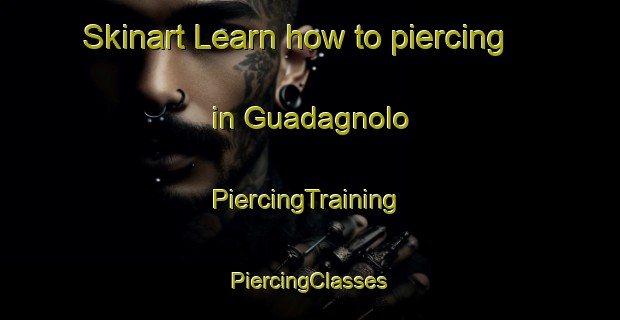 Skinart Learn how to piercing

in Guadagnolo

PiercingTraining

PiercingClasses